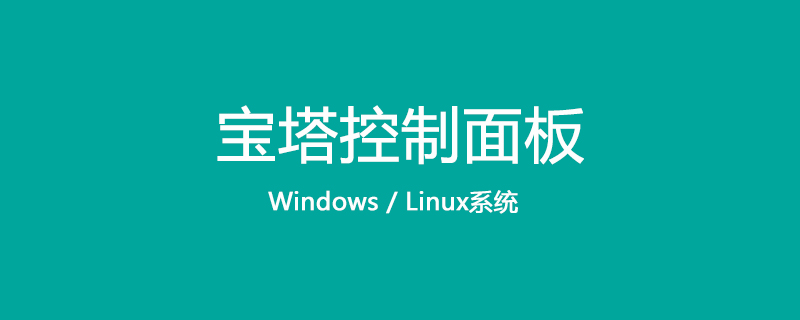 宝塔控制面板

Windows / Linux系统